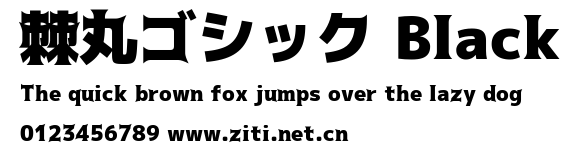 棘丸ゴシック Black
The quick brown fox jumps over the lazy dog
0123456789 www.ziti.net.cn